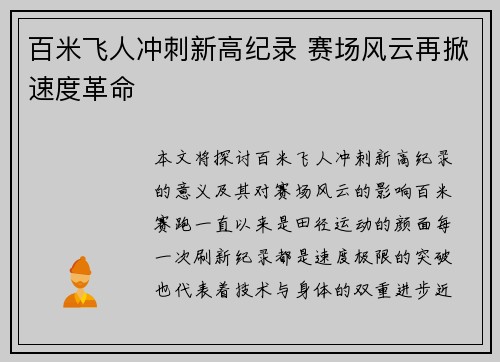 百米飞人冲刺新高纪录 赛场风云再掀速度革命

本文将探讨百米飞人冲刺新高纪录的意义及其对赛场风云的影响百米赛跑一直以来是田径运动的颜面每一次刷新纪录都是速度极限的突破也代表着技术与身体的双重进步近